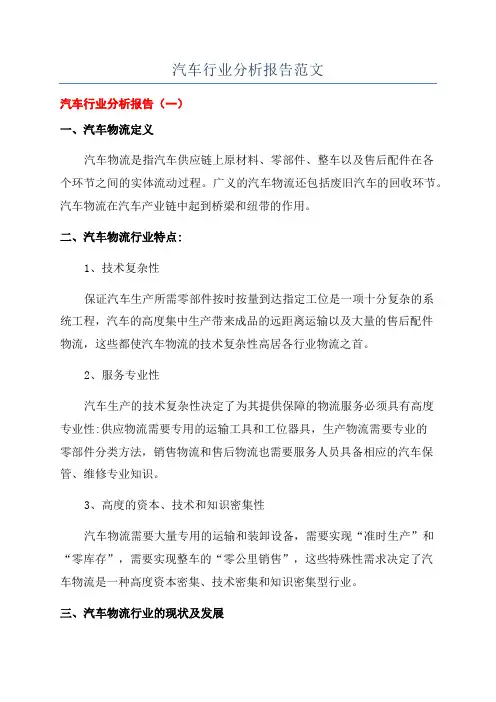 汽车行业分析报告范文

汽车行业分析报告（一）

一、汽车物流定义

汽车物流是指汽车供应链上原材料、零部件、整车以及售后配件在各个环节之间的实体流动过程。广义的汽车物流还包括废旧汽车的回收环节。汽车物流在汽车产业链中起到桥梁和纽带的作用。

二、汽车物流行业特点：

1、技术复杂性

保证汽车生产所需零部件按时按量到达指定工位是一项十分复杂的系统工程，汽车的高度集中生产带来成品的远距离运输以及大量的售后配件物流，这些都使汽车物流的技术复杂性高居各行业物流之首。

2、服务专业性

汽车生产的技术复杂性决定了为其提供保障的物流服务必须具有高度专业性:供应物流需要专用的运输工具和工位器具，生产物流需要专业的零部件分类方法，销售物流和售后物流也需要服务人员具备相应的汽车保管、维修专业知识。

3、高度的资本、技术和知识密集性

汽车物流需要大量专用的运输和装卸设备，需要实现“准时生产”和“零库存”，需要实现整车的“零公里销售”，这些特殊性需求决定了汽车物流是一种高度资本密集、技术密集和知识密集型行业。

三、汽车物流行业的现状及发展